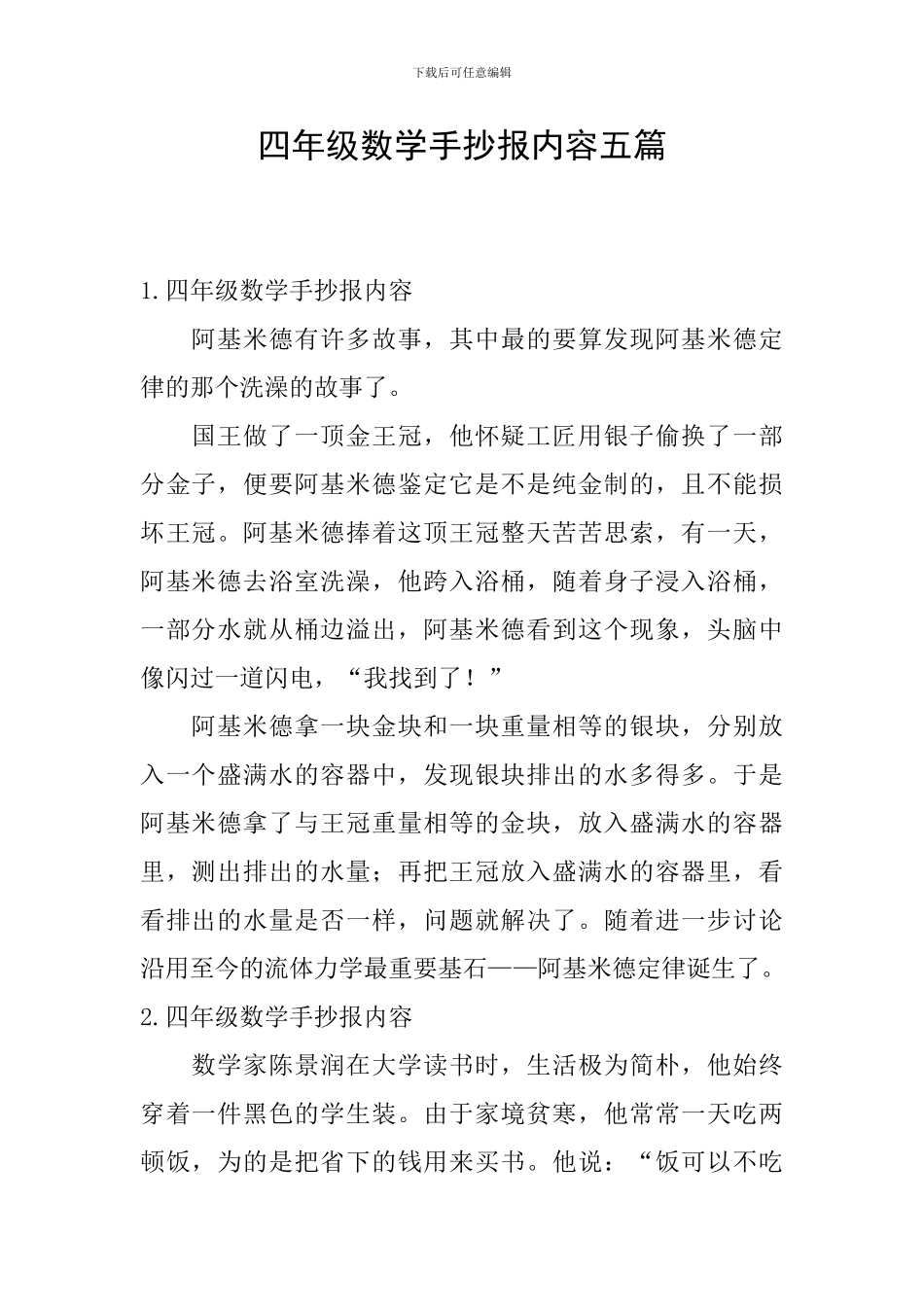 下载后可任意编辑

四年级数学手抄报内容五篇

1.四年级数学手抄报内容

阿基米德有许多故事，其中最的要算发现阿基米德定律的那个洗澡的故事了。

国王做了一顶金王冠，他怀疑工匠用银子偷换了一部分金子，便要阿基米德鉴定它是不是纯金制的，且不能损坏王冠。阿基米德捧着这顶王冠整天苦苦思索，有一天，阿基米德去浴室洗澡，他跨入浴桶，随着身子浸入浴桶，一部分水就从桶边溢出，阿基米德看到这个现象，头脑中像闪过一道闪电，“我找到了！”

阿基米德拿一块金块和一块重量相等的银块，分别放入一个盛满水的容器中，发现银块排出的水多得多。于是阿基米德拿了与王冠重量相等的金块，放入盛满水的容器里，测出排出的水量；再把王冠放入盛满水的容器里，看看排出的水量是否一样，问题就解决了。随着进一步讨论沿用至今的流体力学最重要基石——阿基米德定律诞生了。

2.四年级数学手抄报内容

数学家陈景润在大学读书时，生活极为简朴，他始终穿着一件黑色的学生装。由于家境贫寒，他常常一天吃两顿饭，为的是把省下的钱用来买书。他说：“饭可以不吃